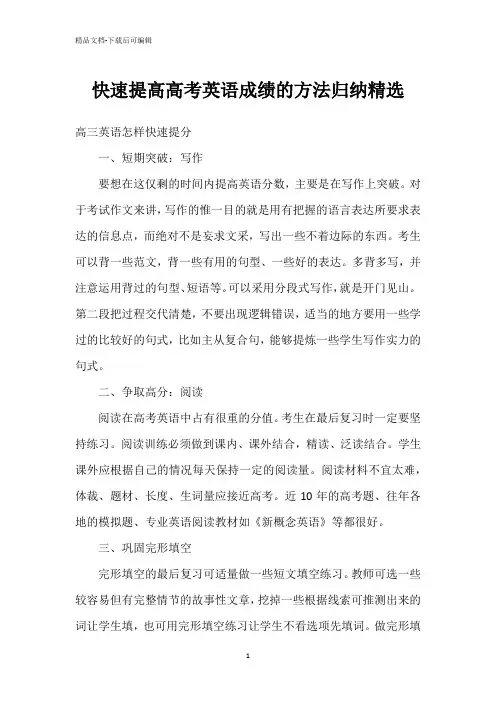 精品文档-下载后可编辑

快速提高高考英语成绩的方法归纳精选

高三英语怎样快速提分

一、短期突破：写作

要想在这仅剩的时间内提高英语分数，主要是在写作上突破。对于考试作文来讲，写作的惟一目的就是用有把握的语言表达所要求表达的信息点，而绝对不是妄求文采，写出一些不着边际的东西。考生可以背一些范文，背一些有用的句型、一些好的表达。多背多写，并注意运用背过的句型、短语等。可以采用分段式写作，就是开门见山。第二段把过程交代清楚，不要出现逻辑错误，适当的地方要用一些学过的比较好的句式，比如主从复合句，能够提炼一些学生写作实力的句式。

二、争取高分：阅读

阅读在高考英语中占有很重的分值。考生在最后复习时一定要坚持练习。阅读训练必须做到课内、课外结合，精读、泛读结合。学生课外应根据自己的情况每天保持一定的阅读量。阅读材料不宜太难，体裁、题材、长度、生词量应接近高考。近 10 年的高考题、往年各地的模拟题、专业英语阅读教材如《新概念英语》等都很好。

三、巩固完形填空

完形填空的最后复习可适量做一些短文填空练习。教师可选一些较容易但有完整情节的故事性文章，挖掉一些根据线索可推测出来的词让学生填，也可用完形填空练习让学生不看选项先填词。做完形填

1